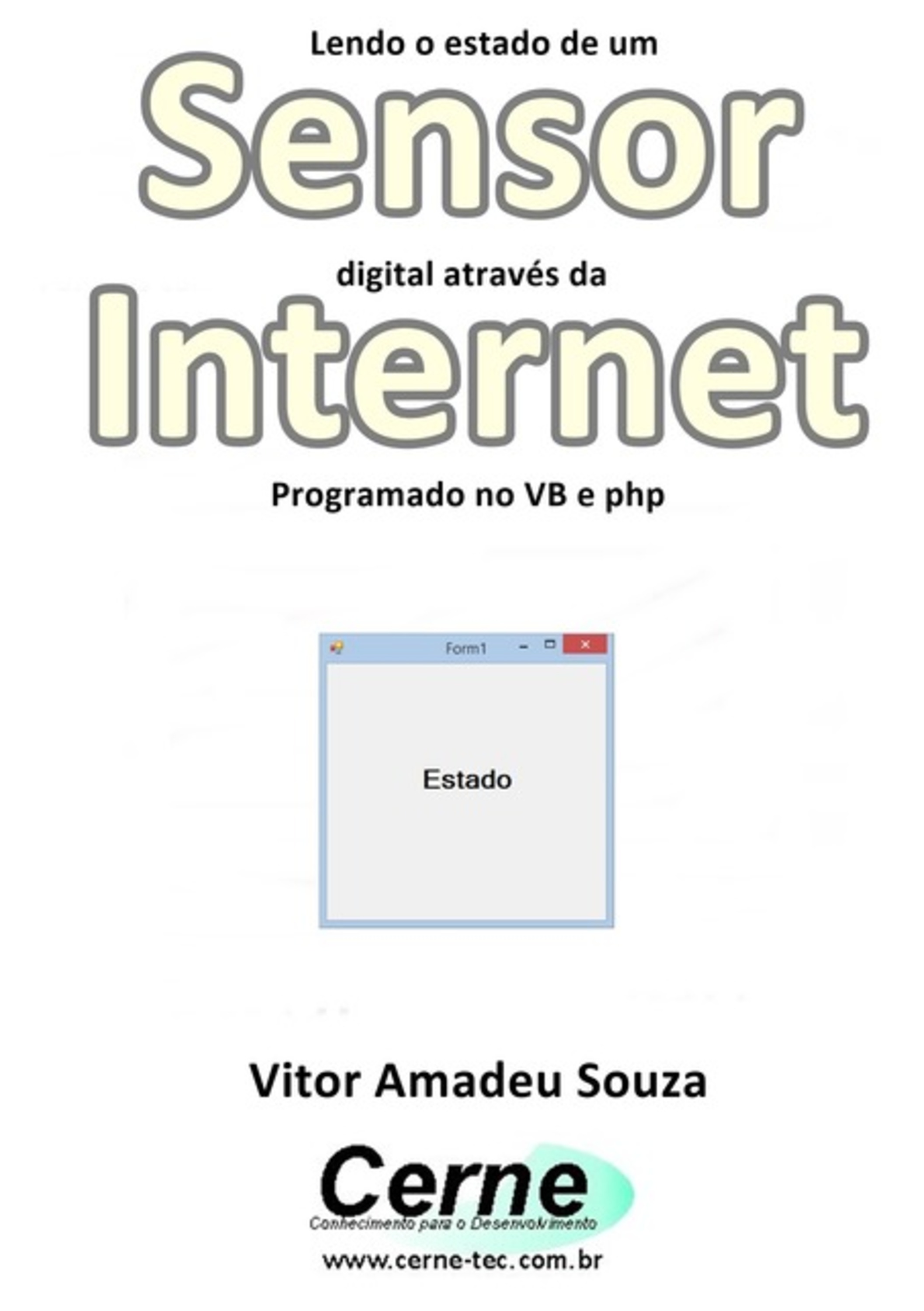 Lendo o estado de um

Sensor

digital através da

Internet

Programado no VB e php

Form1

Estado

Vitor Amadeu Souza

Cerne

Conhecimento para o Desenvolvimento

www.cerne-tec.com.br